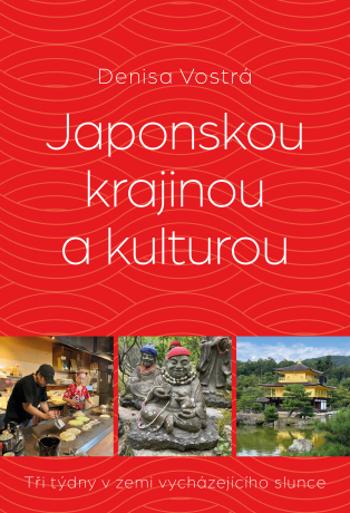 Denisa Vostrá

Japonskou krajinou a kulturou

Tři týdny v zemi vycházejícího slunce